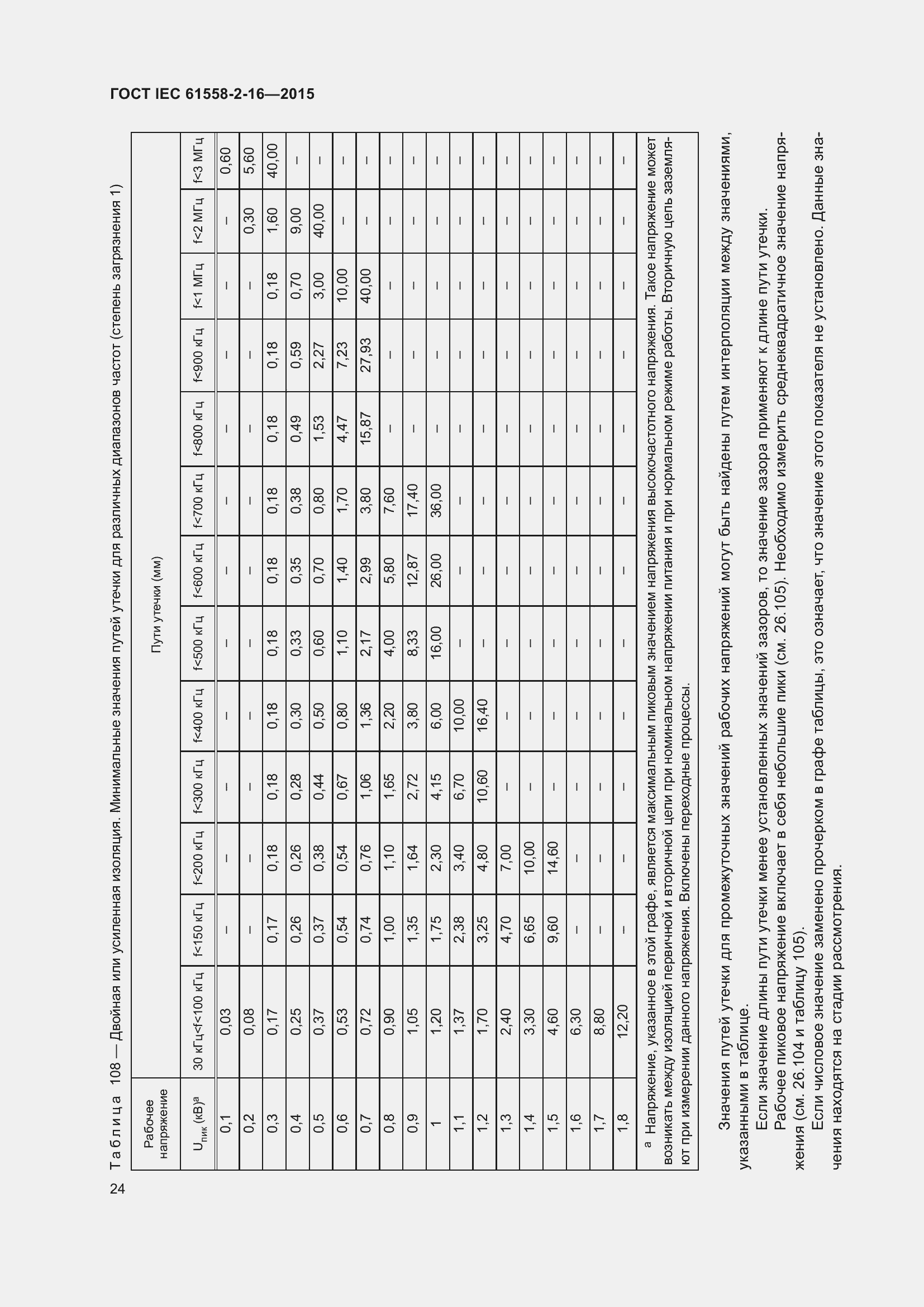 ГОСТ IEC 61558-2-16—2015

Таблица 108 — Двойная или усиленная изоляция. Минимальные значения путей утечки для различных диапазонов частот (степень загрязнения 1)

| Рабочее напряжение | Пути утечки (мм) | | | | | | | | | | | | |
|---|---|---|---|---|---|---|---|---|---|---|---|---|---|
| $U_{пик}$ (кВ)$^a$ | 30 кГц<f<100 кГц | f<150 кГц | f<200 кГц | f<300 кГц | f<400 кГц | f<500 кГц | f<600 кГц | f<700 кГц | f<800 кГц | f<900 кГц | f<1 МГц | f<2 МГц | f<3 МГц |
| 0,1 | 0,03 | – | – | – | – | – | – | – | – | – | – | – | 0,60 |
| 0,2 | 0,08 | – | – | – | – | – | – | – | – | – | – | 0,30 | 5,60 |
| 0,3 | 0,17 | 0,17 | 0,18 | 0,18 | 0,18 | 0,18 | 0,18 | 0,18 | 0,18 | 0,18 | 0,18 | 1,60 | 40,00 |
| 0,4 | 0,25 | 0,26 | 0,26 | 0,28 | 0,30 | 0,33 | 0,35 | 0,38 | 0,49 | 0,59 | 0,70 | 9,00 | – |
| 0,5 | 0,37 | 0,37 | 0,38 | 0,44 | 0,50 | 0,60 | 0,70 | 0,80 | 1,53 | 2,27 | 3,00 | 40,00 | – |
| 0,6 | 0,53 | 0,54 | 0,54 | 0,67 | 0,80 | 1,10 | 1,40 | 1,70 | 4,47 | 7,23 | 10,00 | – | – |
| 0,7 | 0,72 | 0,74 | 0,76 | 1,06 | 1,36 | 2,17 | 2,99 | 3,80 | 15,87 | 27,93 | 40,00 | – | – |
| 0,8 | 0,90 | 1,00 | 1,10 | 1,65 | 2,20 | 4,00 | 5,80 | 7,60 | – | – | – | – | – |
| 0,9 | 1,05 | 1,35 | 1,64 | 2,72 | 3,80 | 8,33 | 12,87 | 17,40 | – | – | – | – | – |
| 1 | 1,20 | 1,75 | 2,30 | 4,15 | 6,00 | 16,00 | 26,00 | 36,00 | – | – | – | – | – |
| 1,1 | 1,37 | 2,38 | 3,40 | 6,70 | 10,00 | – | – | – | – | – | – | – | – |
| 1,2 | 1,70 | 3,25 | 4,80 | 10,60 | 16,40 | – | – | – | – | – | – | – | – |
| 1,3 | 2,40 | 4,70 | 7,00 | – | – | – | – | – | – | – | – | – | – |
| 1,4 | 3,30 | 6,65 | 10,00 | – | – | – | – | – | – | – | – | – | – |
| 1,5 | 4,60 | 9,60 | 14,60 | – | – | – | – | – | – | – | – | – | – |
| 1,6 | 6,30 | – | – | – | – | – | – | – | – | – | – | – | – |
| 1,7 | 8,80 | – | – | – | – | – | – | – | – | – | – | – | – |
| 1,8 | 12,20 | – | – | – | – | – | – | – | – | – | – | – | – |

$^a$ Напряжение, указанное в этой графе, является максимальным пиковым значением напряжения высокочастотного напряжения. Такое напряжение может возникать между изоляцией первичной и вторичной цепи при номинальном напряжении питания и при нормальном режиме работы. Вторичную цепь заземляют при измерении данного напряжения. Включены переходные процессы.

Значения путей утечки для промежуточных значений рабочих напряжений могут быть найдены путем интерполяции между значениями, указанными в таблице.

Если значение длины пути утечки менее установленных значений зазоров, то значение зазора применяют к длине пути утечки.

Рабочее пиковое напряжение включает в себя небольшие пики (см. 26.105). Необходимо измерить среднеквадратичное значение напряжения (см. 26.104 и таблицу 105).

Если числовое значение заменено прочерком в графе таблицы, это означает, что значение этого показателя не установлено. Данные значения находятся на стадии рассмотрения.

24